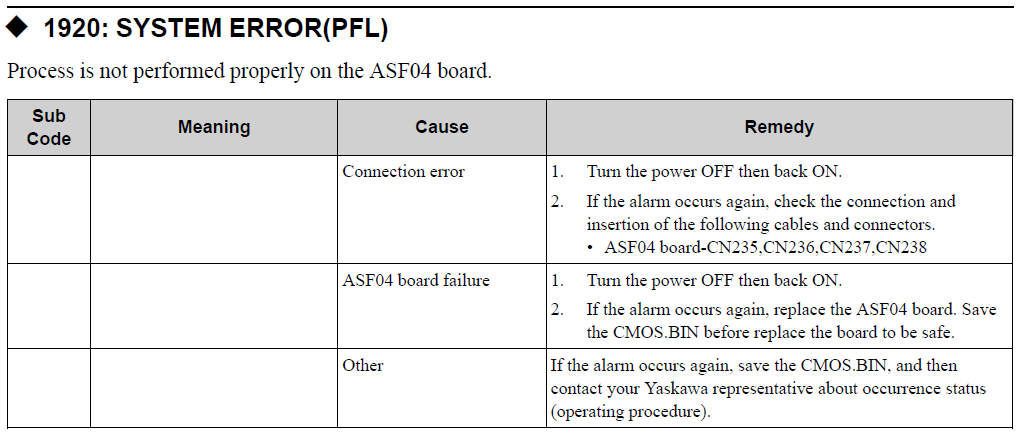 ◆ 1920: SYSTEM ERROR(PFL)

Process is not performed properly on the ASF04 board.

| Sub Code | Meaning | Cause | Remedy |
|---|---|---|---|
| | | Connection error | 1. Turn the power OFF then back ON. 2. If the alarm occurs again, check the connection and insertion of the following cables and connectors. • ASF04 board-CN235,CN236,CN237,CN238 |
| | | ASF04 board failure | 1. Turn the power OFF then back ON. 2. If the alarm occurs again, replace the ASF04 board. Save the CMOS.BIN before replace the board to be safe. |
| | | Other | If the alarm occurs again, save the CMOS.BIN, and then contact your Yaskawa representative about occurrence status (operating procedure). |